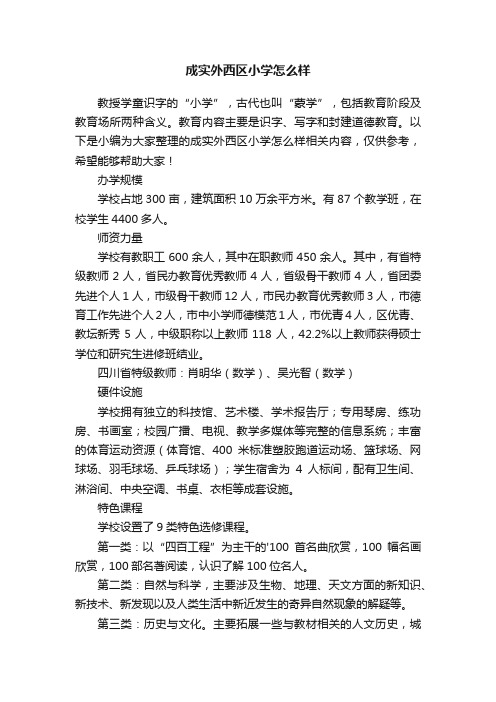 成实外西区小学怎么样

教授学童识字的“小学”，古代也叫“蒙学”，包括教育阶段及教育场所两种含义。教育内容主要是识字、写字和封建道德教育。以下是小编为大家整理的成实外西区小学怎么样相关内容，仅供参考，希望能够帮助大家！

办学规模

学校占地 300 亩，建筑面积 10 万余平方米。有 87 个教学班，在校学生 4400 多人。

师资力量

学校有教职工 600 余人，其中在职教师 450 余人。其中，有省特级教师 2 人，省民办教育优秀教师 4 人，省级骨干教师 4 人，省团委先进个人 1 人，市级骨干教师 12 人，市民办教育优秀教师 3 人，市德育工作先进个人 2 人，市中小学师德模范 1 人，市优青 4 人，区优青、教坛新秀 5 人，中级职称以上教师 118 人，42.2%以上教师获得硕士学位和研究生进修班结业。

四川省特级教师：肖明华（数学）、吴光智（数学）

硬件设施

学校拥有独立的科技馆、艺术楼、学术报告厅；专用琴房、练功房、书画室；校园广播、电视、教学多媒体等完整的信息系统；丰富的体育运动资源（体育馆、400 米标准塑胶跑道运动场、篮球场、网球场、羽毛球场、乒乓球场）；学生宿舍为 4 人标间，配有卫生间、淋浴间、中央空调、书桌、衣柜等成套设施。

特色课程

学校设置了 9 类特色选修课程。

第一类：以“四百工程”为主干的'100 首名曲欣赏，100 幅名画欣赏，100 部名著阅读，认识了解 100 位名人。

第二类：自然与科学，主要涉及生物、地理、天文方面的新知识、新技术、新发现以及人类生活中新近发生的奇异自然现象的解疑等。

第三类：历史与文化。主要拓展一些与教材相关的人文历史，城